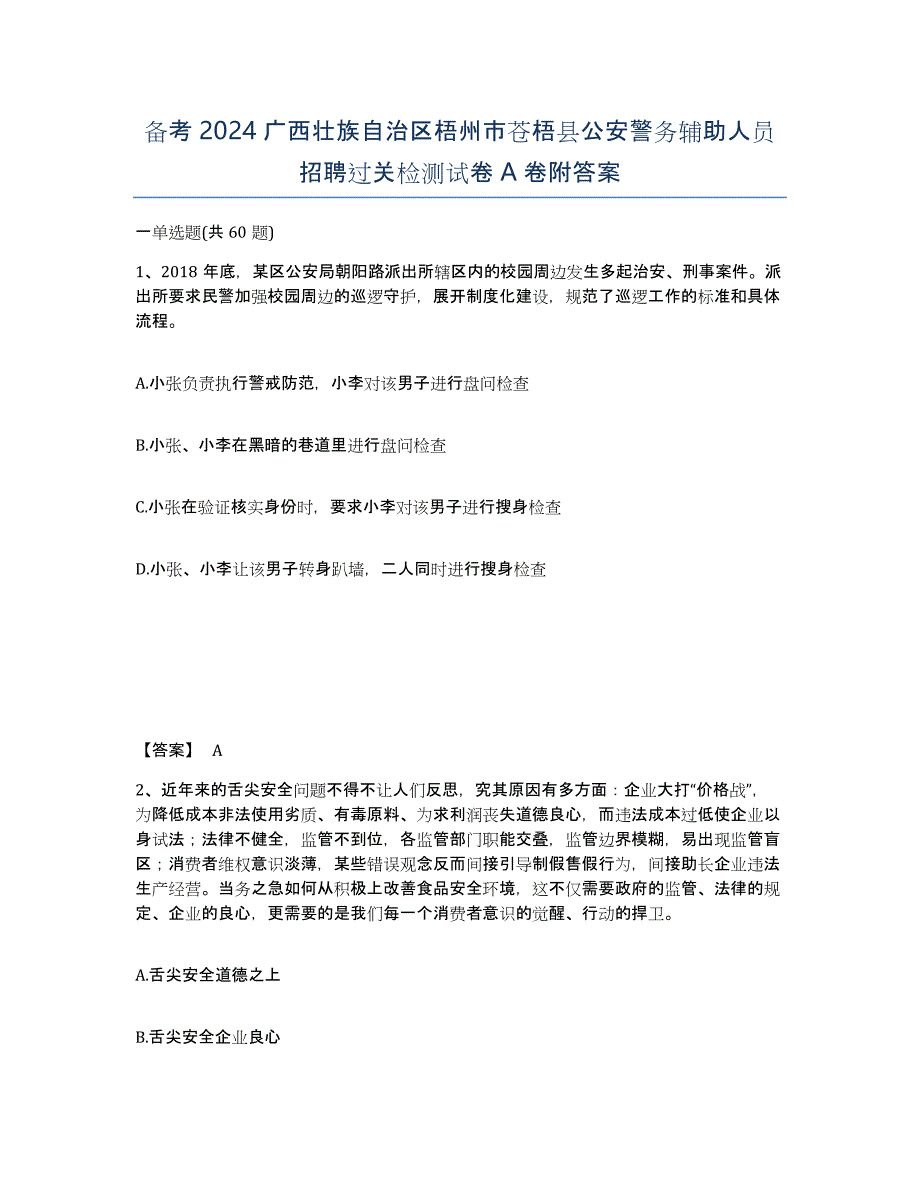 备考 2024 广西壮族自治区梧州市苍梧县公安警务辅助人员招聘过关检测试卷 A 卷附答案

一单选题(共 60 题)

1、2018 年底，某区公安局朝阳路派出所辖区内的校园周边发生多起治安、刑事案件。派出所要求民警加强校园周边的巡逻守护，展开制度化建设，规范了巡逻工作的标准和具体流程。

A.小张负责执行警戒防范，小李对该男子进行盘问检查

B.小张、小李在黑暗的巷道里进行盘问检查

C.小张在验证核实身份时，要求小李对该男子进行搜身检查

D.小张、小李让该男子转身趴墙，二人同时进行搜身检查

【答案】 A

2、近年来的舌尖安全问题不得不让人们反思，究其原因有多方面：企业大打“价格战”，为降低成本非法使用劣质、有毒原料、为求利润丧失道德良心，而违法成本过低使企业以身试法；法律不健全，监管不到位，各监管部门职能交叠，监管边界模糊，易出现监管盲区；消费者维权意识淡薄，某些错误观念反而间接引导制假售假行为，间接助长企业违法生产经营。当务之急如何从积极上改善食品安全环境，这不仅需要政府的监管、法律的规定、企业的良心，更需要的是我们每一个消费者意识的觉醒、行动的捍卫。

A.舌尖安全道德之上

B.舌尖安全企业良心